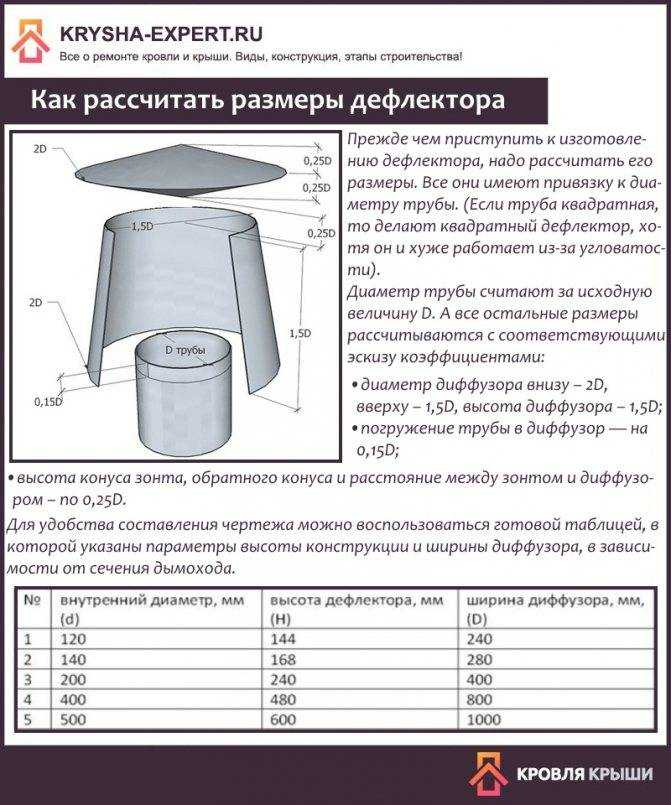 KRYSHA-EXPERT.RU
Все о ремонте кровли и крыши. Виды, конструкция, этапы строительства!

Как рассчитать размеры дефлектора

2D
0,25D
0,25D
1,5D
0,25D
2D
1,5D
D трубы
0,15D

Прежде чем приступить к изготовлению дефлектора, надо рассчитать его размеры. Все они имеют привязку к диаметру трубы. (Если труба квадратная, то делают квадратный дефлектор, хотя он и хуже работает из-за угловатости).

Диаметр трубы считают за исходную величину D. А все остальные размеры рассчитываются с соответствующими эскизу коэффициентами:

• диаметр диффузора внизу – 2D, вверху – 1,5D, высота диффузора – 1,5D;
• погружение трубы в диффузор — на 0,15D;
• высота конуса зонта, обратного конуса и расстояние между зонтом и диффузором – по 0,25D.

Для удобства составления чертежа можно воспользоваться готовой таблицей, в которой указаны параметры высоты конструкции и ширины диффузора, в зависимости от сечения дымохода.

| № | внутренний диаметр, мм (d) | высота дефлектора, мм (H) | ширина диффузора, мм, (D) |
|---|---|---|---|
| 1 | 120 | 144 | 240 |
| 2 | 140 | 168 | 280 |
| 3 | 200 | 240 | 400 |
| 4 | 400 | 480 | 800 |
| 5 | 500 | 600 | 1000 |

КРОВЛЯ КРЫШИ